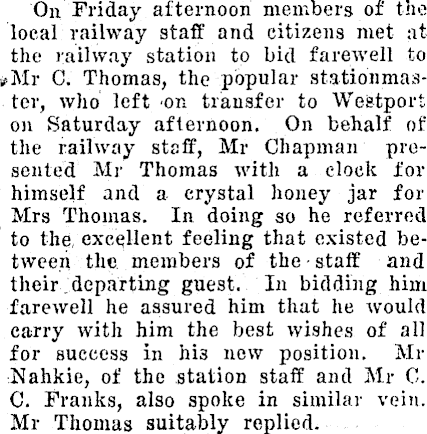 On Friday afternoon members of the local railway staff and citizens met at the railway station to bid farewell to Mr C. Thomas, the popular stationmaster, who left on transfer to Westport on Saturday afternoon. On behalf of the railway staff, Mr Chapman presented Mr Thomas with a clock for himself and a crystal honey jar for Mrs Thomas. In doing so he referred to the excellent feeling that existed between the members of the staff and their departing guest. In bidding him farewell he assured him that he would carry with him the best wishes of all for success in his new position. Mr Nahkie, of the station staff and Mr C. C. Franks, also spoke in similar vein. Mr Thomas suitably replied.